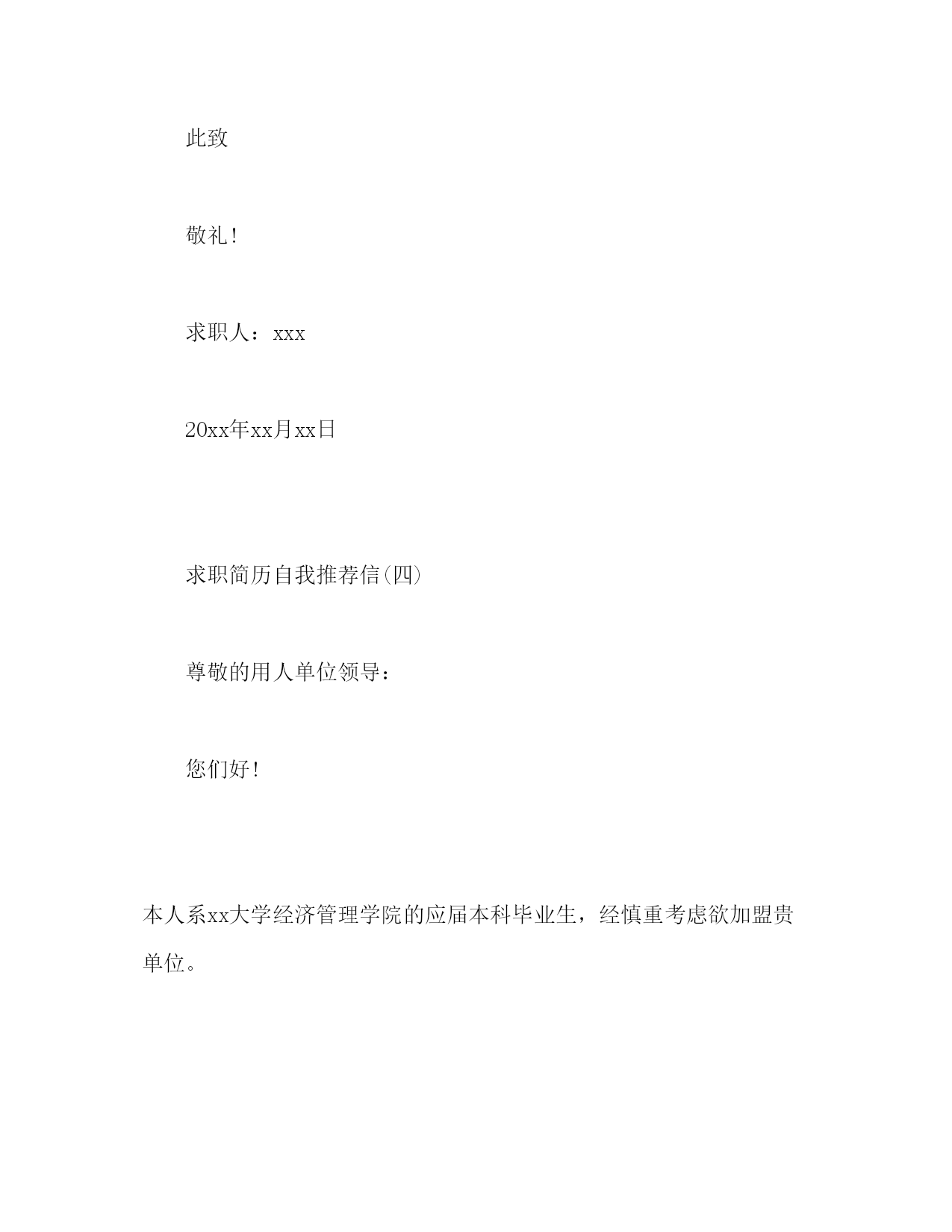 此致

敬礼!

求职人：xxx

20xx年xx月xx日

求职简历自我推荐信(四)

尊敬的用人单位领导：

您们好!

本人系xx大学经济管理学院的应届本科毕业生，经慎重考虑欲加盟贵单位。